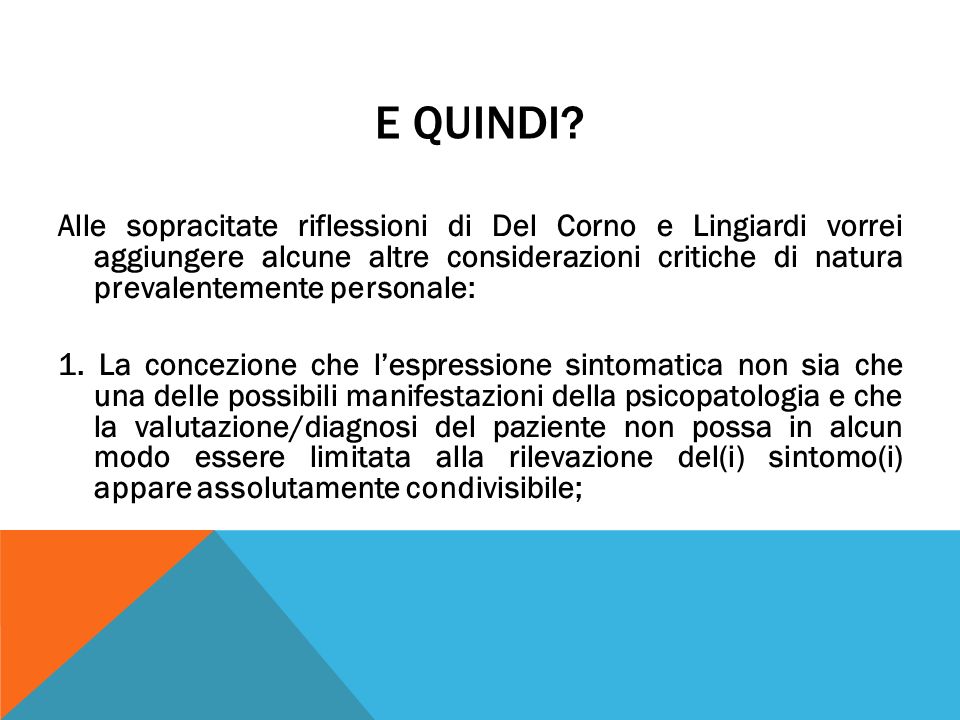 E QUINDI?

Alle sopracitate riflessioni di Del Corno e Lingiardi vorrei aggiungere alcune altre considerazioni critiche di natura prevalentemente personale:

1. La concezione che l'espressione sintomatica non sia che una delle possibili manifestazioni della psicopatologia e che la valutazione/diagnosi del paziente non possa in alcun modo essere limitata alla rilevazione del(i) sintomo(i) appare assolutamente condivisibile;